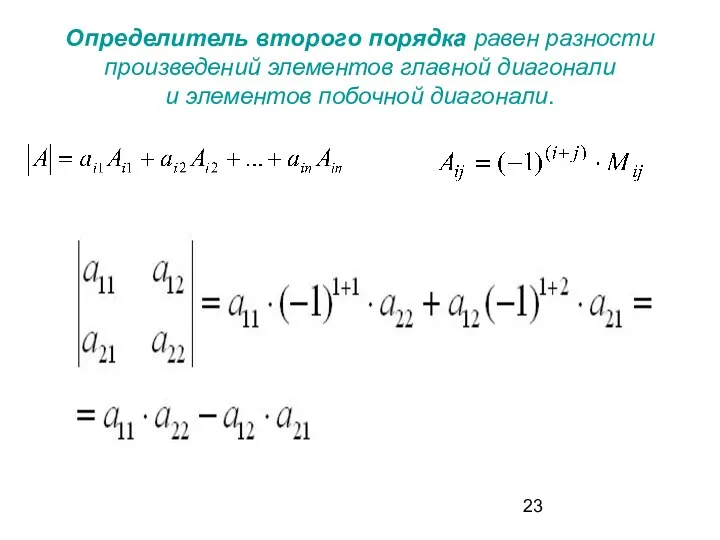 Определитель второго порядка равен разности произведений элементов главной диагонали и элементов побочной диагонали.

$|A| = a_{i1}A_{i1} + a_{i2}A_{i2} + ... + a_{in}A_{in}$

$A_{ij} = (-1)^{(i+j)} \cdot M_{ij}$

$\begin{vmatrix} a_{11} & a_{12} \\ a_{21} & a_{22} \end{vmatrix} = a_{11} \cdot (-1)^{1+1} \cdot a_{22} + a_{12}(-1)^{1+2} \cdot a_{21} =$

$= a_{11} \cdot a_{22} - a_{12} \cdot a_{21}$

23